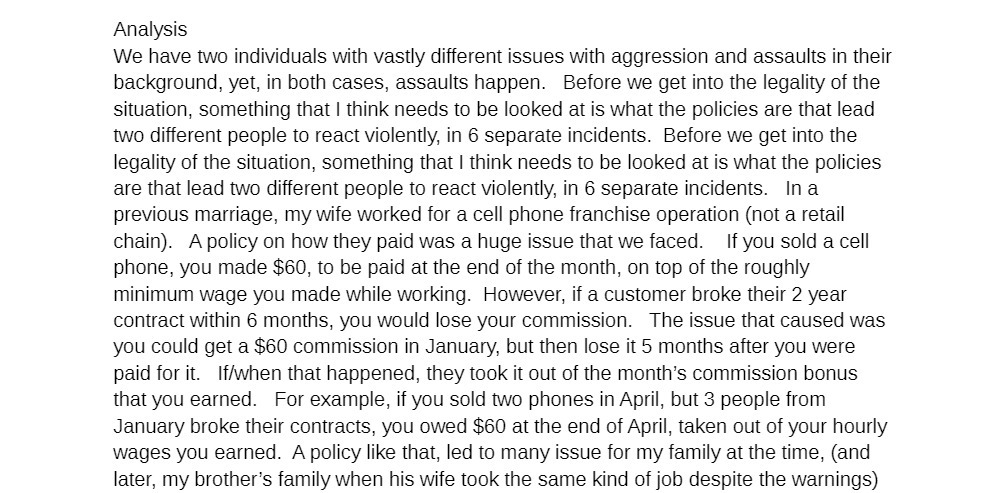 Analysis
We have two individuals with vastly different issues with aggression and assaults in their background, yet, in both cases, assaults happen. Before we get into the legality of the situation, something that I think needs to be looked at is what the policies are that lead two different people to react violently, in 6 separate incidents. Before we get into the legality of the situation, something that I think needs to be looked at is what the policies are that lead two different people to react violently, in 6 separate incidents. In a previous marriage, my wife worked for a cell phone franchise operation (not a retail chain). A policy on how they paid was a huge issue that we faced. If you sold a cell phone, you made $60, to be paid at the end of the month, on top of the roughly minimum wage you made while working. However, if a customer broke their 2 year contract within 6 months, you would lose your commission. The issue that caused was you could get a $60 commission in January, but then lose it 5 months after you were paid for it. If/when that happened, they took it out of the month's commission bonus that you earned. For example, if you sold two phones in April, but 3 people from January broke their contracts, you owed $60 at the end of April, taken out of your hourly wages you earned. A policy like that, led to many issue for my family at the time, (and later, my brother's family when his wife took the same kind of job despite the warnings)